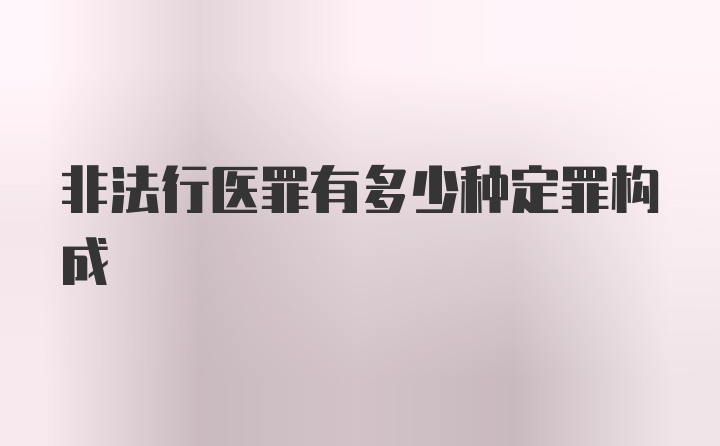 非法行医罪有多少种定罪构成